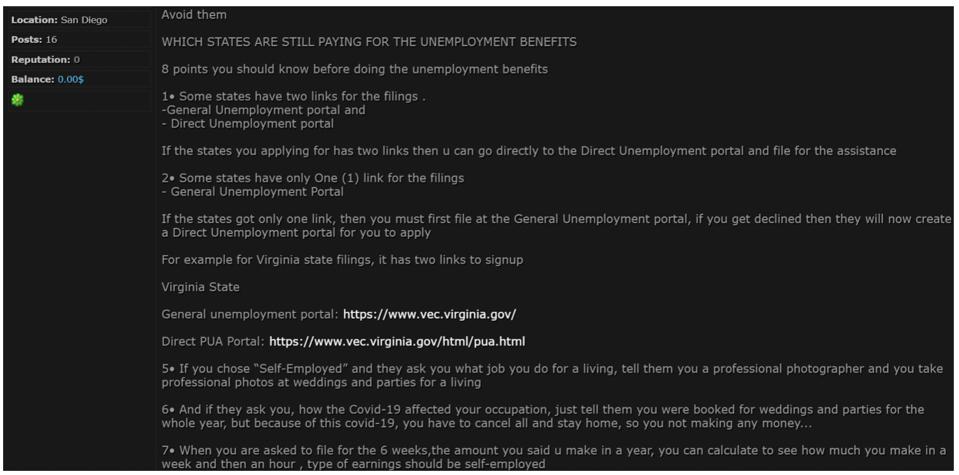 Location: San Diego
Posts: 16
Reputation: 0
Balance: 0.00$

Avoid them

WHICH STATES ARE STILL PAYING FOR THE UNEMPLOYMENT BENEFITS

8 points you should know before doing the unemployment benefits

1• Some states have two links for the filings .
-General Unemployment portal and
- Direct Unemployment portal

If the states you applying for has two links then u can go directly to the Direct Unemployment portal and file for the assistance

2• Some states have only One (1) link for the filings
- General Unemployment Portal

If the states got only one link, then you must first file at the General Unemployment portal, if you get declined then they will now create a Direct Unemployment portal for you to apply

For example for Virginia state filings, it has two links to signup

Virginia State

General unemployment portal: https://www.vec.virginia.gov/

Direct PUA Portal: https://www.vec.virginia.gov/html/pua.html

5• If you chose "Self-Employed" and they ask you what job you do for a living, tell them you a professional photographer and you take professional photos at weddings and parties for a living

6• And if they ask you, how the Covid-19 affected your occupation, just tell them you were booked for weddings and parties for the whole year, but because of this covid-19, you have to cancel all and stay home, so you not making any money...

7• When you are asked to file for the 6 weeks,the amount you said u make in a year, you can calculate to see how much you make in a week and then an hour , type of earnings should be self-employed